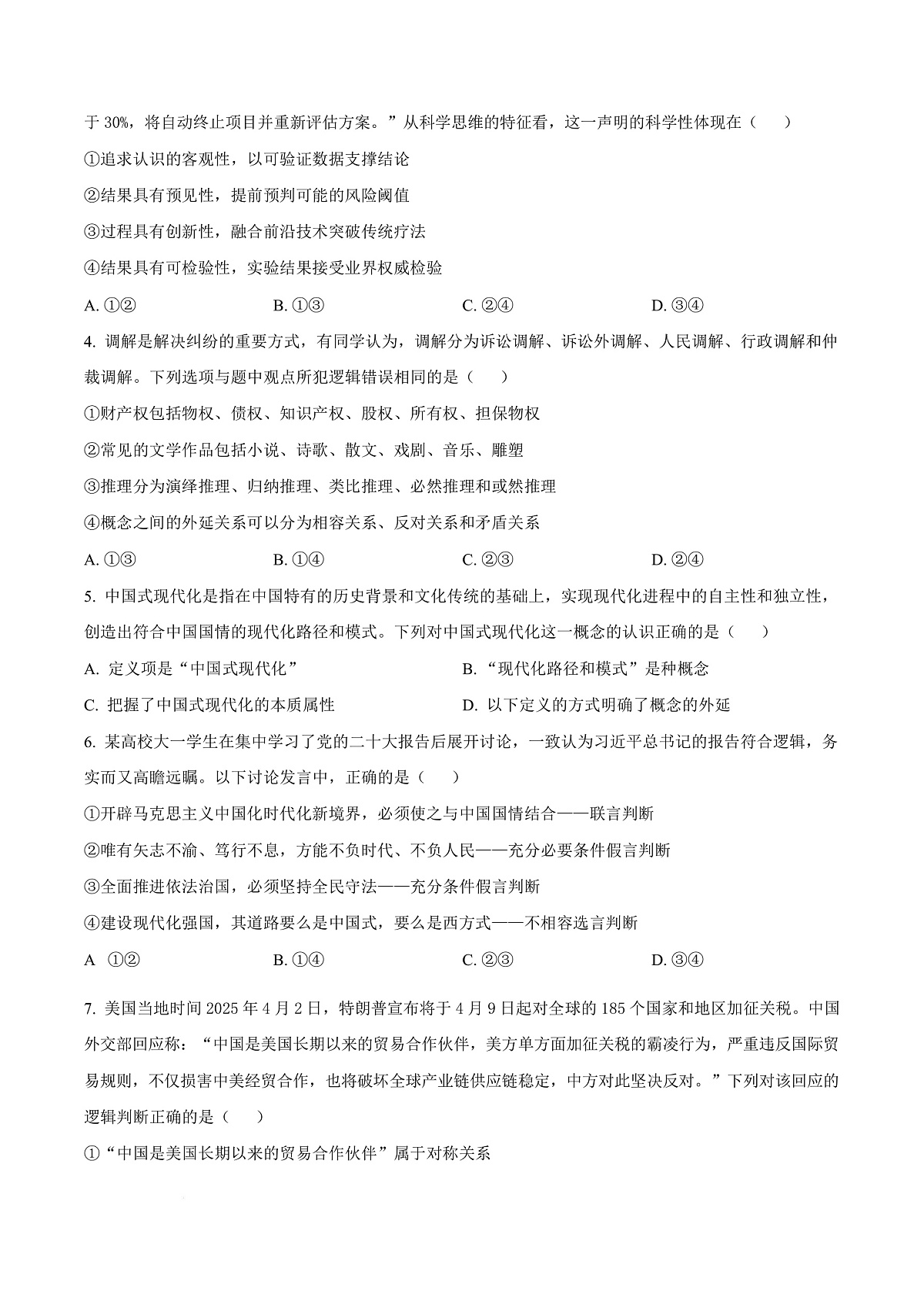 于 30%，将自动终止项目并重新评估方案。”从科学思维的特征看，这一声明的科学性体现在（　　）

①追求认识的客观性，以可验证数据支撑结论

②结果具有预见性，提前预判可能的风险阈值

③过程具有创新性，融合前沿技术突破传统疗法

④结果具有可检验性，实验结果接受业界权威检验

A. ①②　　B. ①③　　C. ②④　　D. ③④

4. 调解是解决纠纷的重要方式，有同学认为，调解分为诉讼调解、诉讼外调解、人民调解、行政调解和仲裁调解。下列选项与题中观点所犯逻辑错误相同的是（　　）

①财产权包括物权、债权、知识产权、股权、所有权、担保物权

②常见的文学作品包括小说、诗歌、散文、戏剧、音乐、雕塑

③推理分为演绎推理、归纳推理、类比推理、必然推理和或然推理

④概念之间的外延关系可以分为相容关系、反对关系和矛盾关系

A. ①③　　B. ①④　　C. ②③　　D. ②④

5. 中国式现代化是指在中国特有的历史背景和文化传统的基础上，实现现代化进程中的自主性和独立性，创造出符合中国国情的现代化路径和模式。下列对中国式现代化这一概念的认识正确的是（　　）

A. 定义项是“中国式现代化”

B. “现代化路径和模式”是种概念

C. 把握了中国式现代化的本质属性

D. 以下定义的方式明确了概念的外延

6. 某高校大一学生在集中学习了党的二十大报告后展开讨论，一致认为习近平总书记的报告符合逻辑，务实而又高瞻远瞩。以下讨论发言中，正确的是（　　）

①开辟马克思主义中国化时代化新境界，必须使之与中国国情结合——联言判断

②唯有矢志不渝、笃行不息，方能不负时代、不负人民——充分必要条件假言判断

③全面推进依法治国，必须坚持全民守法——充分条件假言判断

④建设现代化强国，其道路要么是中国式，要么是西方式——不相容选言判断

A　①②　　B. ①④　　C. ②③　　D. ③④

7. 美国当地时间 2025 年 4 月 2 日，特朗普宣布将于 4 月 9 日起对全球的 185 个国家和地区加征关税。中国外交部回应称：“中国是美国长期以来的贸易合作伙伴，美方单方面加征关税的霸凌行为，严重违反国际贸易规则，不仅损害中美经贸合作，也将破坏全球产业链供应链稳定，中方对此坚决反对。”下列对该回应的逻辑判断正确的是（　　）

①“中国是美国长期以来的贸易合作伙伴”属于对称关系